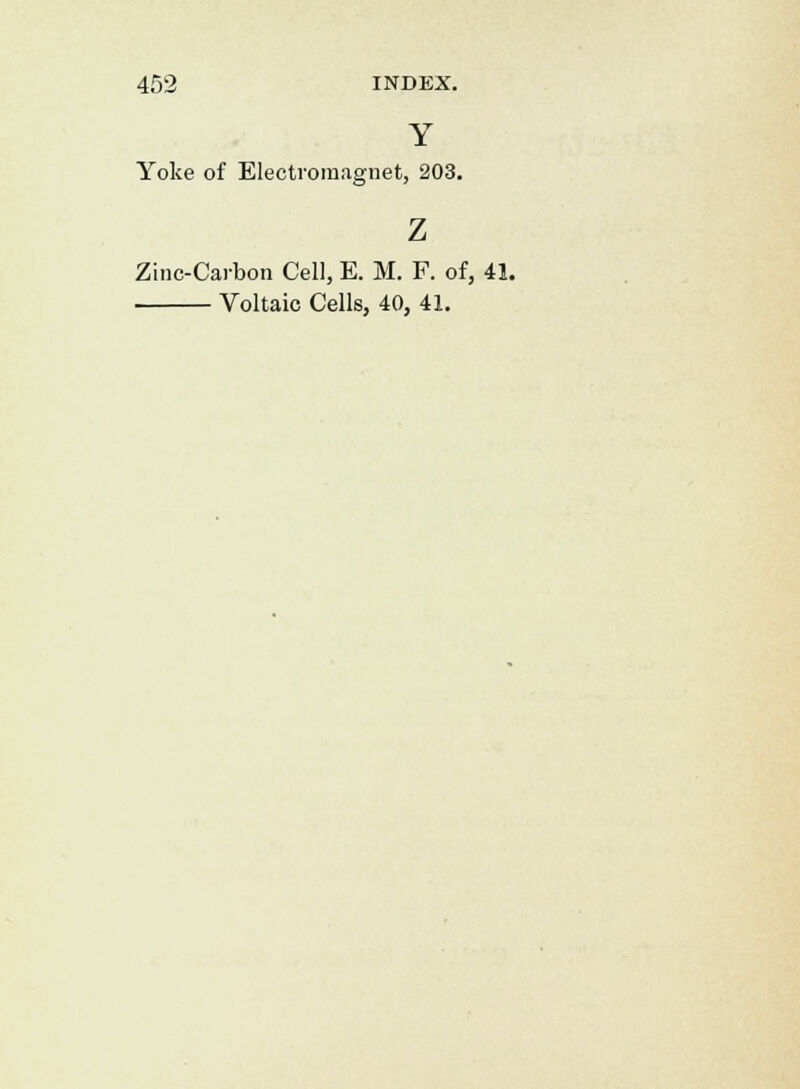 452 INDEX.

Y

Yoke of Electromagnet, 203.

Z

Zinc-Carbon Cell, E. M. F. of, 41.
——— Voltaic Cells, 40, 41.